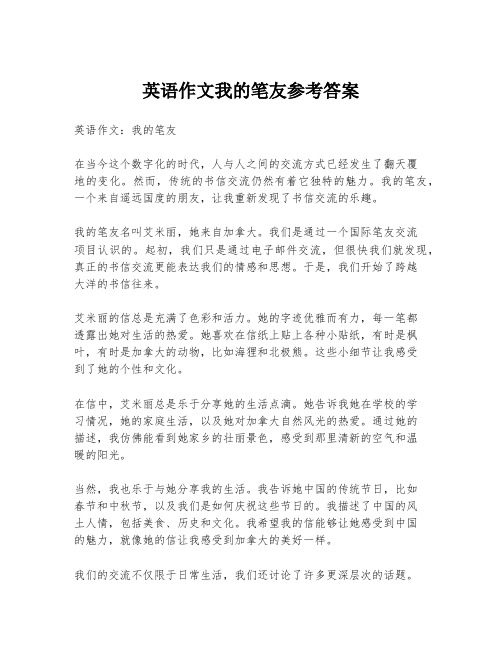 英语作文我的笔友参考答案

英语作文：我的笔友

在当今这个数字化的时代，人与人之间的交流方式已经发生了翻天覆地的变化。然而，传统的书信交流仍然有着它独特的魅力。我的笔友，一个来自遥远国度的朋友，让我重新发现了书信交流的乐趣。

我的笔友名叫艾米丽，她来自加拿大。我们是通过一个国际笔友交流项目认识的。起初，我们只是通过电子邮件交流，但很快我们就发现，真正的书信交流更能表达我们的情感和思想。于是，我们开始了跨越大洋的书信往来。

艾米丽的信总是充满了色彩和活力。她的字迹优雅而有力，每一笔都透露出她对生活的热爱。她喜欢在信纸上贴上各种小贴纸，有时是枫叶，有时是加拿大的动物，比如海狸和北极熊。这些小细节让我感受到了她的个性和文化。

在信中，艾米丽总是乐于分享她的生活点滴。她告诉我她在学校的学习情况，她的家庭生活，以及她对加拿大自然风光的热爱。通过她的描述，我仿佛能看到她家乡的壮丽景色，感受到那里清新的空气和温暖的阳光。

当然，我也乐于与她分享我的生活。我告诉她中国的传统节日，比如春节和中秋节，以及我们是如何庆祝这些节日的。我描述了中国的风土人情，包括美食、历史和文化。我希望我的信能够让她感受到中国的魅力，就像她的信让我感受到加拿大的美好一样。

我们的交流不仅限于日常生活，我们还讨论了许多更深层次的话题。